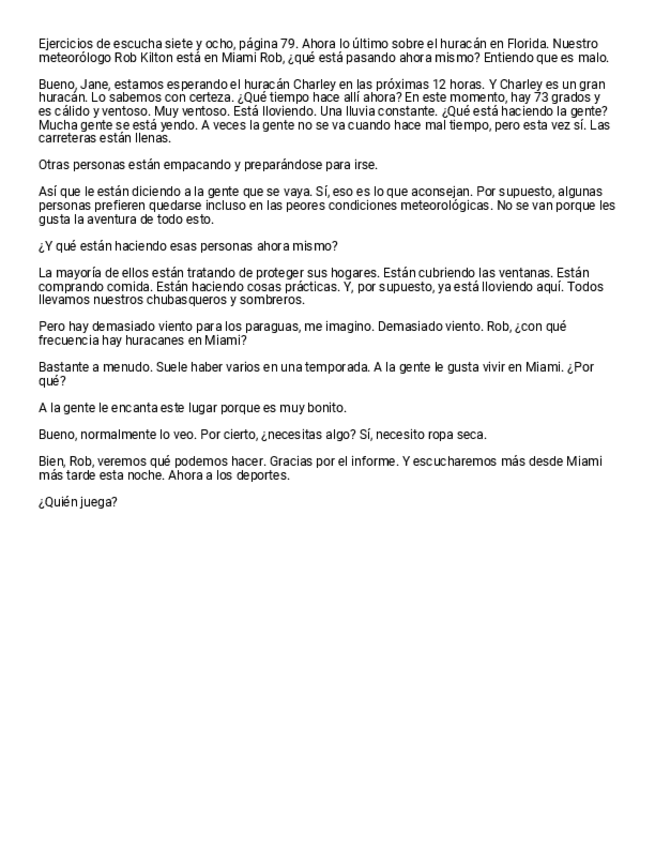 Ejercicios de escucha siete y ocho, página 79. Ahora lo último sobre el huracán en Florida. Nuestro meteorólogo Rob Kilton está en Miami Rob, ¿qué está pasando ahora mismo? Entiendo que es malo.

Bueno, Jane, estamos esperando el huracán Charley en las próximas 12 horas. Y Charley es un gran huracán. Lo sabemos con certeza. ¿Qué tiempo hace allí ahora? En este momento, hay 73 grados y es cálido y ventoso. Muy ventoso. Está lloviendo. Una lluvia constante. ¿Qué está haciendo la gente? Mucha gente se está yendo. A veces la gente no se va cuando hace mal tiempo, pero esta vez sí. Las carreteras están llenas.

Otras personas están empacando y preparándose para irse.

Así que le están diciendo a la gente que se vaya. Sí, eso es lo que aconsejan. Por supuesto, algunas personas prefieren quedarse incluso en las peores condiciones meteorológicas. No se van porque les gusta la aventura de todo esto.

¿Y qué están haciendo esas personas ahora mismo?

La mayoría de ellos están tratando de proteger sus hogares. Están cubriendo las ventanas. Están comprando comida. Están haciendo cosas prácticas. Y, por supuesto, ya está lloviendo aquí. Todos llevamos nuestros chubasqueros y sombreros.

Pero hay demasiado viento para los paraguas, me imagino. Demasiado viento. Rob, ¿con qué frecuencia hay huracanes en Miami?

Bastante a menudo. Suele haber varios en una temporada. A la gente le gusta vivir en Miami. ¿Por qué?

A la gente le encanta este lugar porque es muy bonito.

Bueno, normalmente lo veo. Por cierto, ¿necesitas algo? Sí, necesito ropa seca.

Bien, Rob, veremos qué podemos hacer. Gracias por el informe. Y escucharemos más desde Miami más tarde esta noche. Ahora a los deportes.

¿Quién juega?